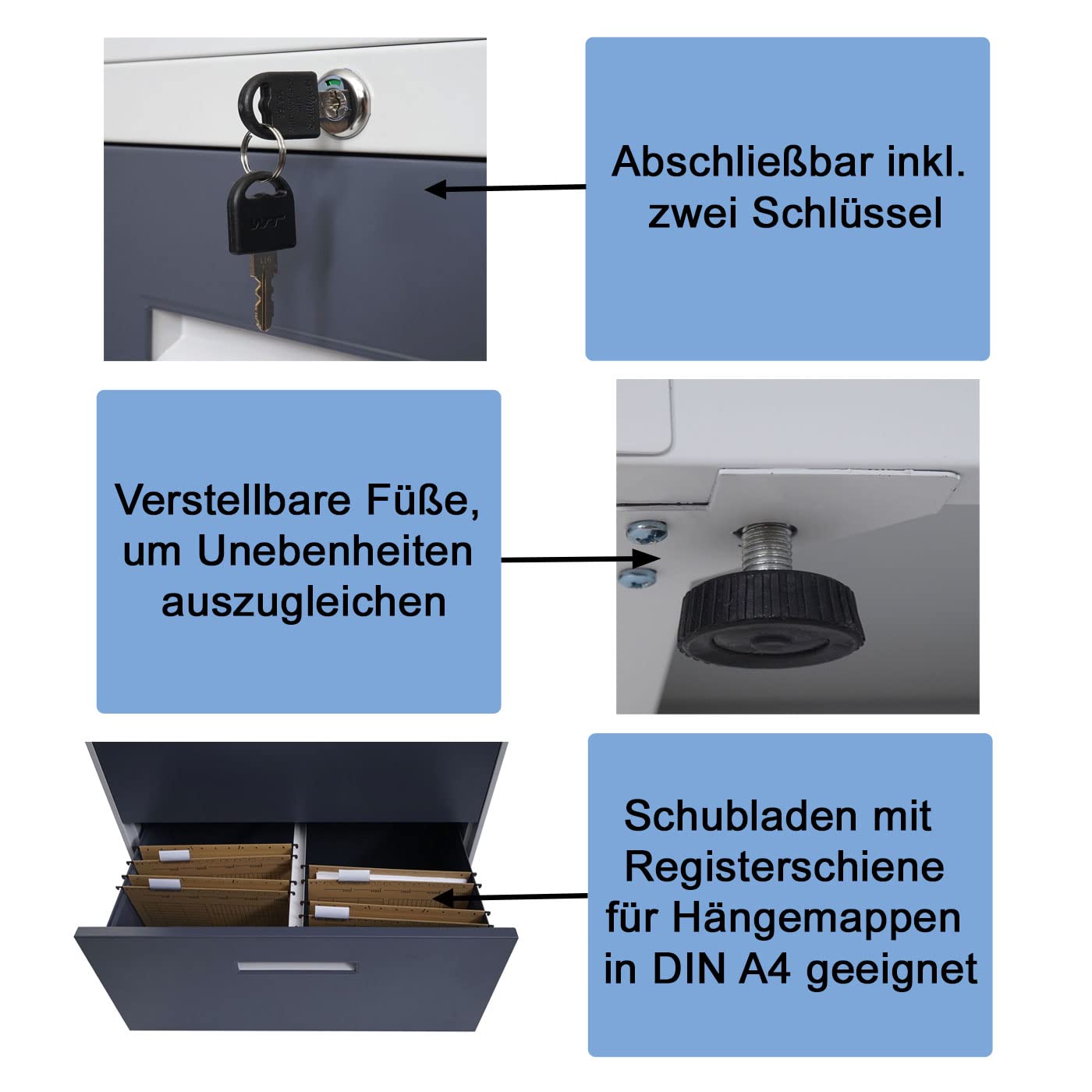 Abschließbar inkl. zwei Schlüssel

Verstellbare Füße, um Unebenheiten auszugleichen

Schubladen mit Registerschiene für Hängemappen in DIN A4 geeignet